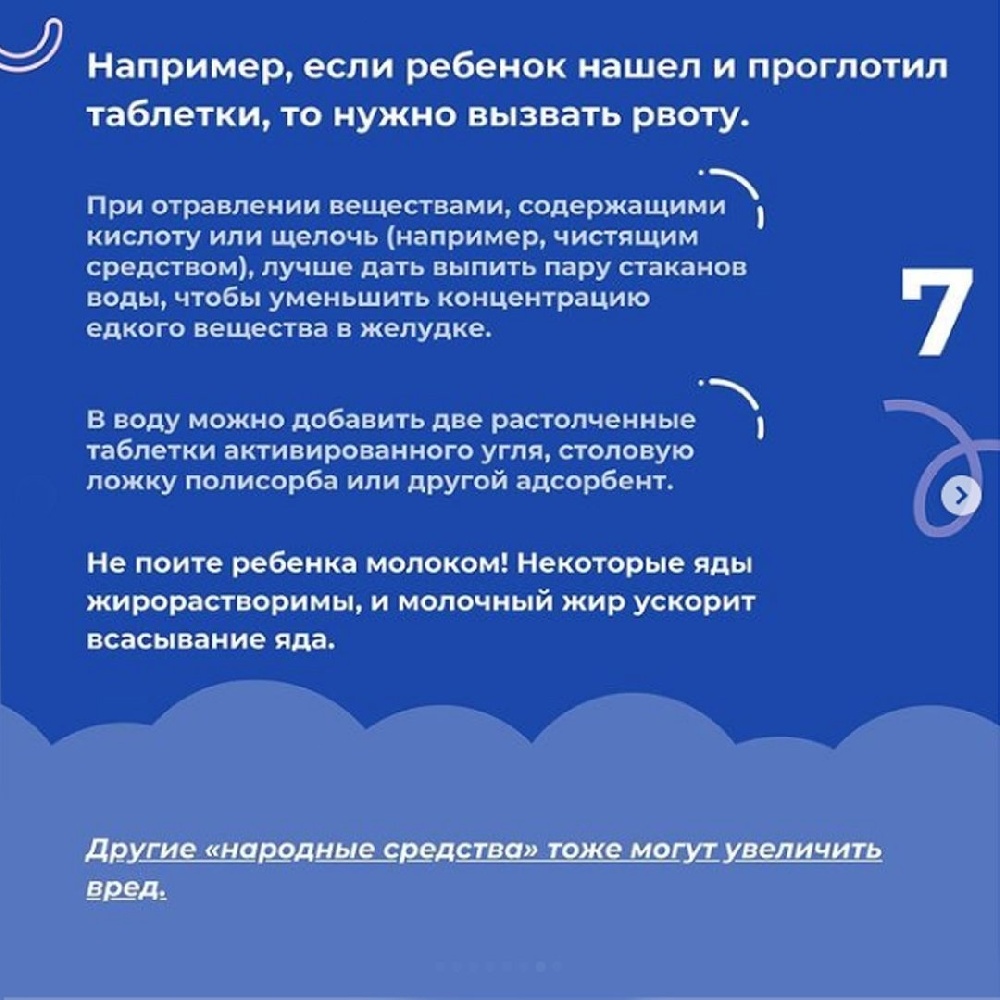 Например, если ребенок нашел и проглотил таблетки, то нужно вызвать рвоту.

При отравлении веществами, содержащими кислоту или щелочь (например, чистящим средством), лучше дать выпить пару стаканов воды, чтобы уменьшить концентрацию едкого вещества в желудке.

7

В воду можно добавить две растолченные таблетки активированного угля, столовую ложку полисорба или другой адсорбент.

Не поите ребенка молоком! Некоторые яды жирорастворимы, и молочный жир ускорит всасывание яда.

Другие «народные средства» тоже могут увеличить вред.